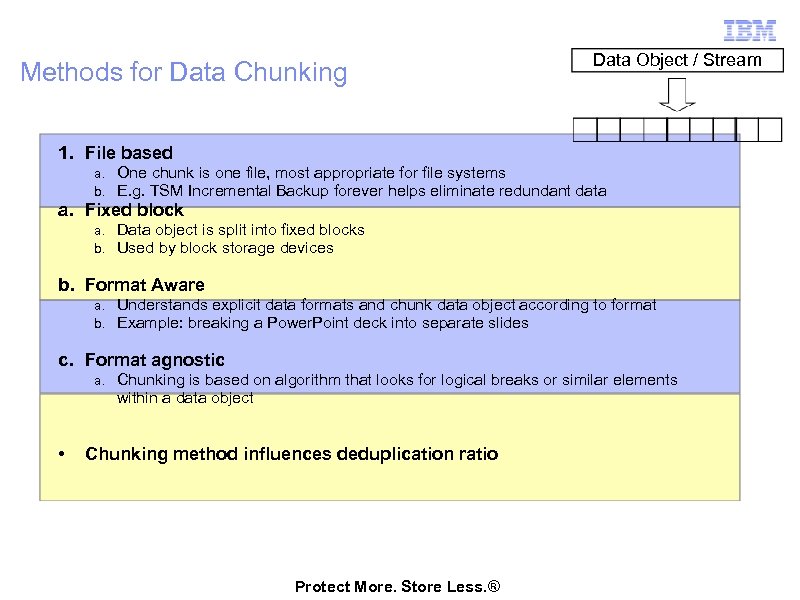 IBM

Methods for Data Chunking

Data Object / Stream

1. File based
a. One chunk is one file, most appropriate for file systems
b. E.g. TSM Incremental Backup forever helps eliminate redundant data

a. Fixed block
a. Data object is split into fixed blocks
b. Used by block storage devices

b. Format Aware
a. Understands explicit data formats and chunk data object according to format
b. Example: breaking a PowerPoint deck into separate slides

c. Format agnostic
a. Chunking is based on algorithm that looks for logical breaks or similar elements within a data object

• Chunking method influences deduplication ratio

Protect More. Store Less.®